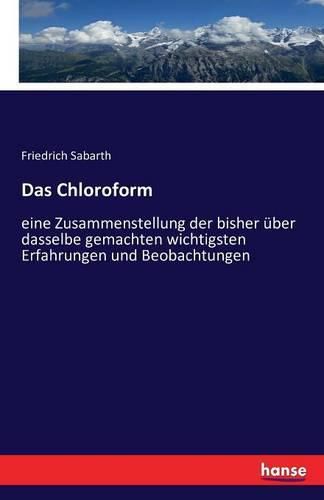 Friedrich Sabarth

Das Chloroform

eine Zusammenstellung der bisher über dasselbe gemachten wichtigsten Erfahrungen und Beobachtungen

hanse